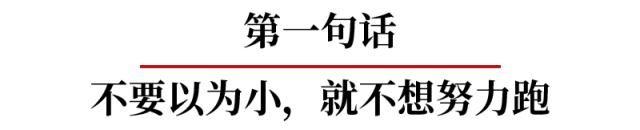 第一句话

不要以为小，就不想努力跑